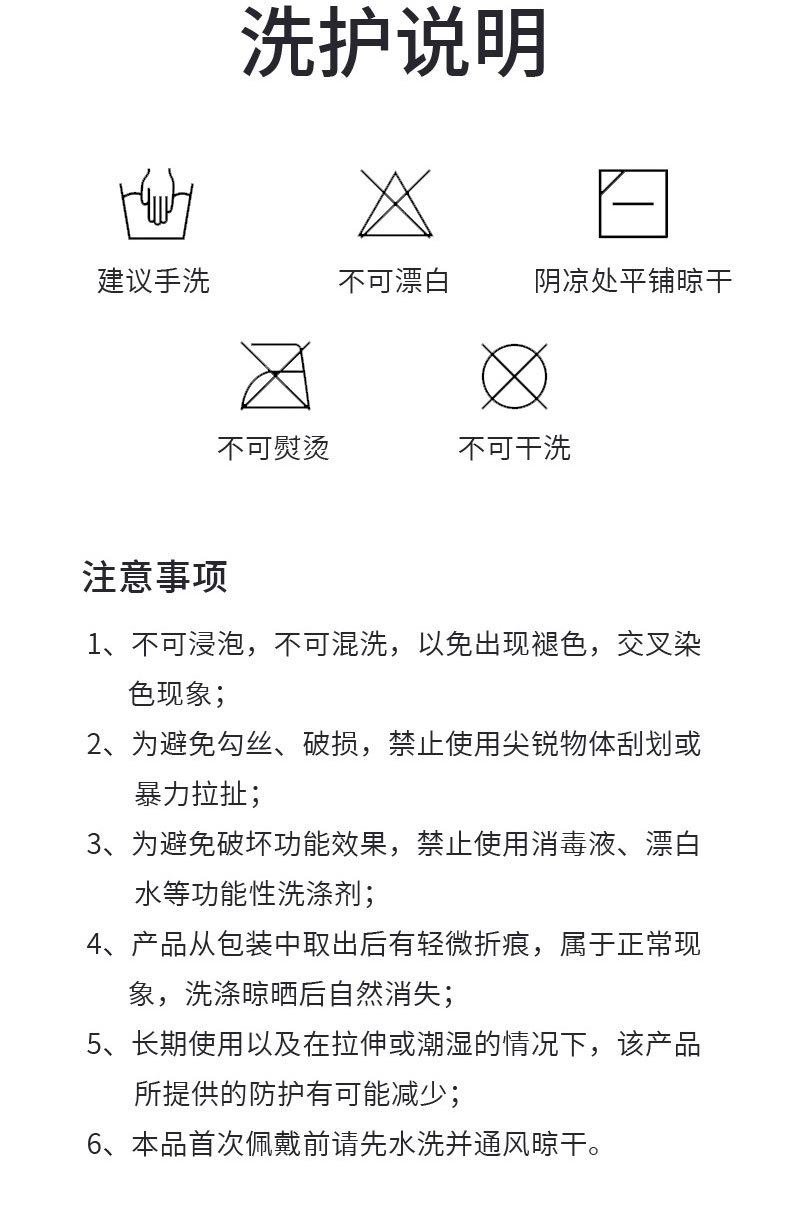 洗护说明

建议手洗

不可漂白

阴凉处平铺晾干

不可熨烫

不可干洗

注意事项

1、不可浸泡，不可混洗，以免出现褪色，交叉染色现象；

2、为避免勾丝、破损，禁止使用尖锐物体刮划或暴力拉扯；

3、为避免破坏功能效果，禁止使用消毒液、漂白水等功能性洗涤剂；

4、产品从包装中取出后有轻微折痕，属于正常现象，洗涤晾晒后自然消失；

5、长期使用以及在拉伸或潮湿的情况下，该产品所提供的防护有可能减少；

6、本品首次佩戴前请先水洗并通风晾干。